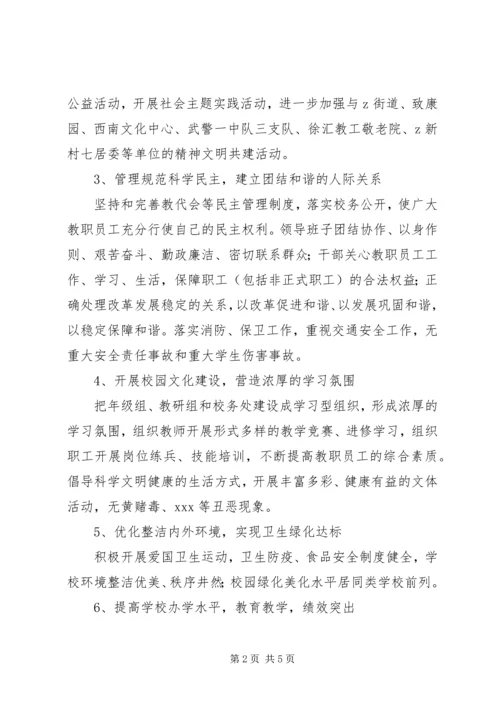 公益活动，开展社会主题实践活动，进一步加强与z街道、致康园、西南文化中心、武警一中队三支队、徐汇教工敬老院、z新村七居委等单位的精神文明共建活动。

3、管理规范科学民主，建立团结和谐的人际关系

坚持和完善教代会等民主管理制度，落实校务公开，使广大教职员工充分行使自己的民主权利。领导班子团结协作、以身作则、艰苦奋斗、勤政廉洁、密切联系群众；干部关心教职员工工作、学习、生活，保障职工（包括非正式职工）的合法权益；正确处理改革发展稳定的关系，以改革促进和谐、以发展巩固和谐，以稳定保障和谐。落实消防、保卫工作，重视交通安全工作，无重大安全责任事故和重大学生伤害事故。

4、开展校园文化建设，营造浓厚的学习氛围

把年级组、教研组和校务处建设成学习型组织，形成浓厚的学习氛围，组织教师开展形式多样的教学竞赛、进修学习，组织职工开展岗位练兵、技能培训，不断提高教职员工的综合素质。倡导科学文明健康的生活方式，开展丰富多彩、健康有益的文体活动，无黄赌毒、xxx等丑恶现象。

5、优化整洁内外环境，实现卫生绿化达标

积极开展爱国卫生运动，卫生防疫、食品安全制度健全，学校环境整洁优美、秩序井然；校园绿化美化水平居同类学校前列。

6、提高学校办学水平，教育教学，绩效突出

第2页 共5页